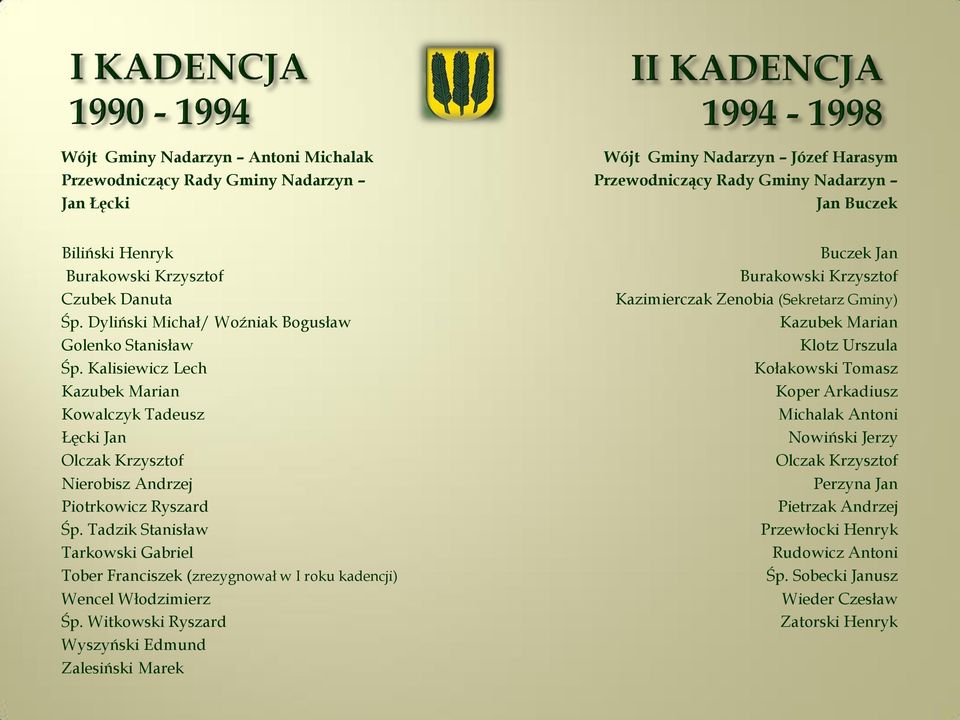 I KADENCJA
1990 - 1994

Wójt Gminy Nadarzyn – Antoni Michalak
Przewodniczący Rady Gminy Nadarzyn – Jan Łęcki

Biliński Henryk
Burakowski Krzysztof
Czubek Danuta
Śp. Dyliński Michał/ Woźniak Bogusław
Golenko Stanisław
Śp. Kalisiewicz Lech
Kazubek Marian
Kowalczyk Tadeusz
Łęcki Jan
Olczak Krzysztof
Nierobisz Andrzej
Piotrkowicz Ryszard
Śp. Tadzik Stanisław
Tarkowski Gabriel
Tober Franciszek (zrezygnował w I roku kadencji)
Wencel Włodzimierz
Śp. Witkowski Ryszard
Wyszyński Edmund
Zalesiński Marek

II KADENCJA
1994 - 1998

Wójt Gminy Nadarzyn – Józef Harasym
Przewodniczący Rady Gminy Nadarzyn – Jan Buczek

Buczek Jan
Burakowski Krzysztof
Kazimierczak Zenobia (Sekretarz Gminy)
Kazubek Marian
Klotz Urszula
Kołakowski Tomasz
Koper Arkadiusz
Michalak Antoni
Nowiński Jerzy
Olczak Krzysztof
Perzyna Jan
Pietrzak Andrzej
Przewłocki Henryk
Rudowicz Antoni
Śp. Sobecki Janusz
Wieder Czesław
Zatorski Henryk